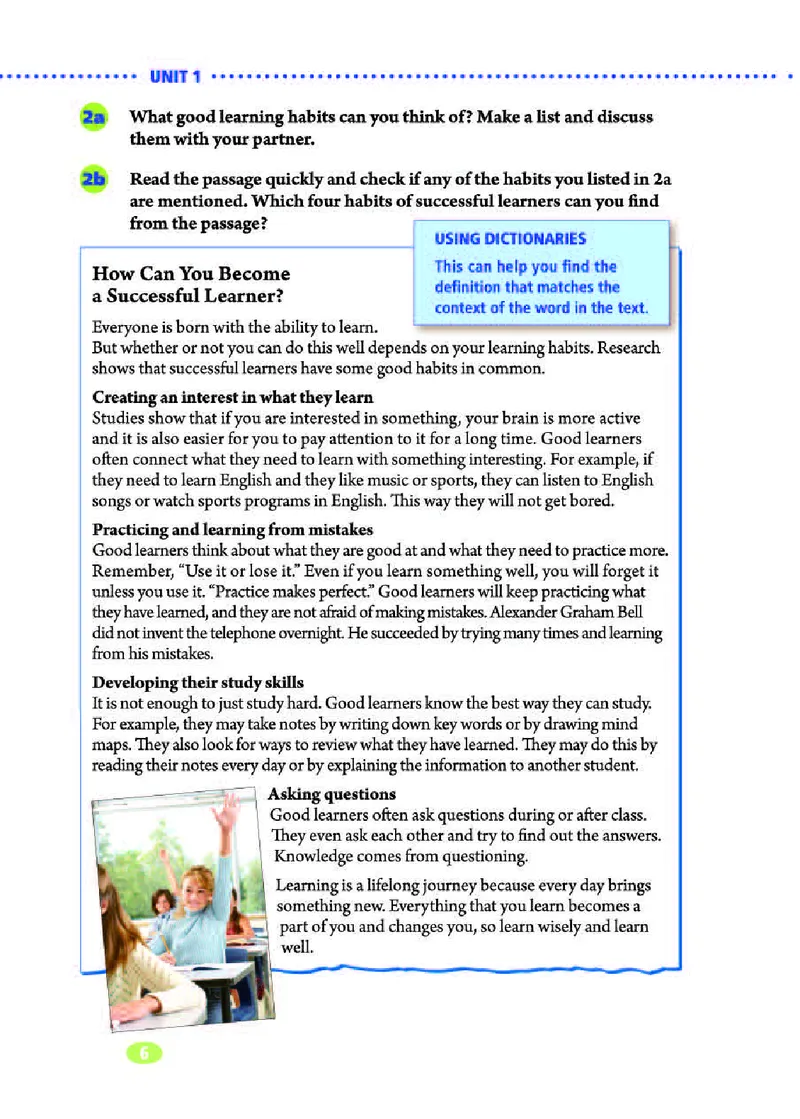 UNIT 1

2a What good learning habits can you think of? Make a list and discuss them with your partner.

2b Read the passage quickly and check if any of the habits you listed in 2a are mentioned. Which four habits of successful learners can you find from the passage?

USING DICTIONARIES
This can help you find the definition that matches the context of the word in the text.

How Can You Become a Successful Learner?

Everyone is born with the ability to learn. But whether or not you can do this well depends on your learning habits. Research shows that successful learners have some good habits in common.

Creating an interest in what they learn
Studies show that if you are interested in something, your brain is more active and it is also easier for you to pay attention to it for a long time. Good learners often connect what they need to learn with something interesting. For example, if they need to learn English and they like music or sports, they can listen to English songs or watch sports programs in English. This way they will not get bored.

Practicing and learning from mistakes
Good learners think about what they are good at and what they need to practice more. Remember, "Use it or lose it." Even if you learn something well, you will forget it unless you use it. "Practice makes perfect." Good learners will keep practicing what they have learned, and they are not afraid of making mistakes. Alexander Graham Bell did not invent the telephone overnight. He succeeded by trying many times and learning from his mistakes.

Developing their study skills
It is not enough to just study hard. Good learners know the best way they can study. For example, they may take notes by writing down key words or by drawing mind maps. They also look for ways to review what they have learned. They may do this by reading their notes every day or by explaining the information to another student.

Asking questions
Good learners often ask questions during or after class. They even ask each other and try to find out the answers. Knowledge comes from questioning.

Learning is a lifelong journey because every day brings something new. Everything that you learn becomes a part of you and changes you, so learn wisely and learn well.

6